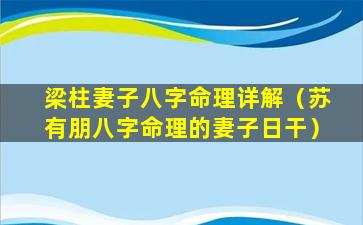 梁柱妻子八字命理详解（苏有朋八字命理的妻子日干）